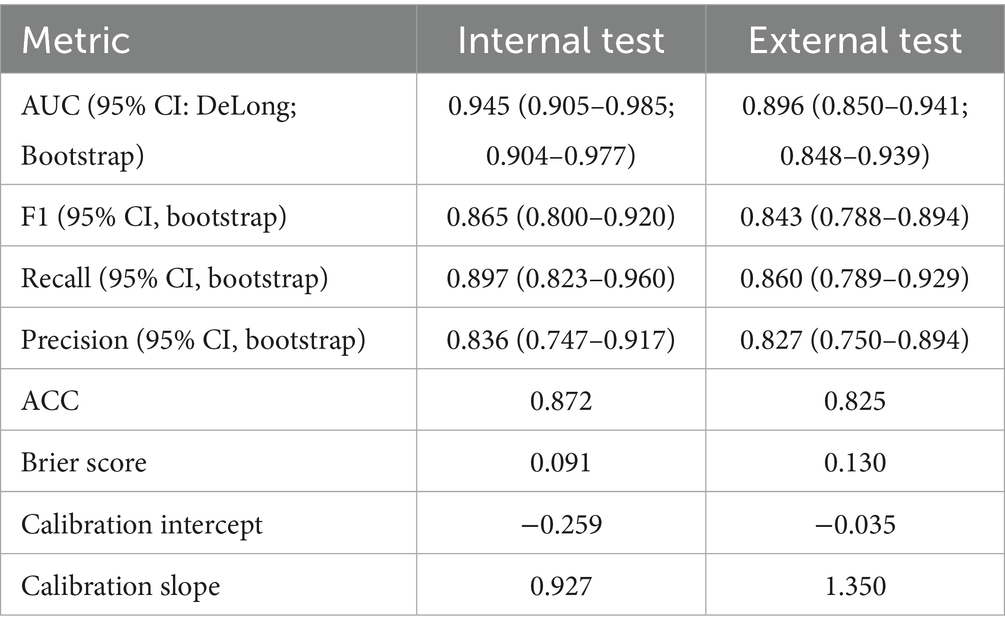 | Metric | Internal test | External test |
|---|---|---|
| AUC (95% CI: DeLong; Bootstrap) | 0.945 (0.905–0.985; 0.904–0.977) | 0.896 (0.850–0.941; 0.848–0.939) |
| F1 (95% CI, bootstrap) | 0.865 (0.800–0.920) | 0.843 (0.788–0.894) |
| Recall (95% CI, bootstrap) | 0.897 (0.823–0.960) | 0.860 (0.789–0.929) |
| Precision (95% CI, bootstrap) | 0.836 (0.747–0.917) | 0.827 (0.750–0.894) |
| ACC | 0.872 | 0.825 |
| Brier score | 0.091 | 0.130 |
| Calibration intercept | −0.259 | −0.035 |
| Calibration slope | 0.927 | 1.350 |